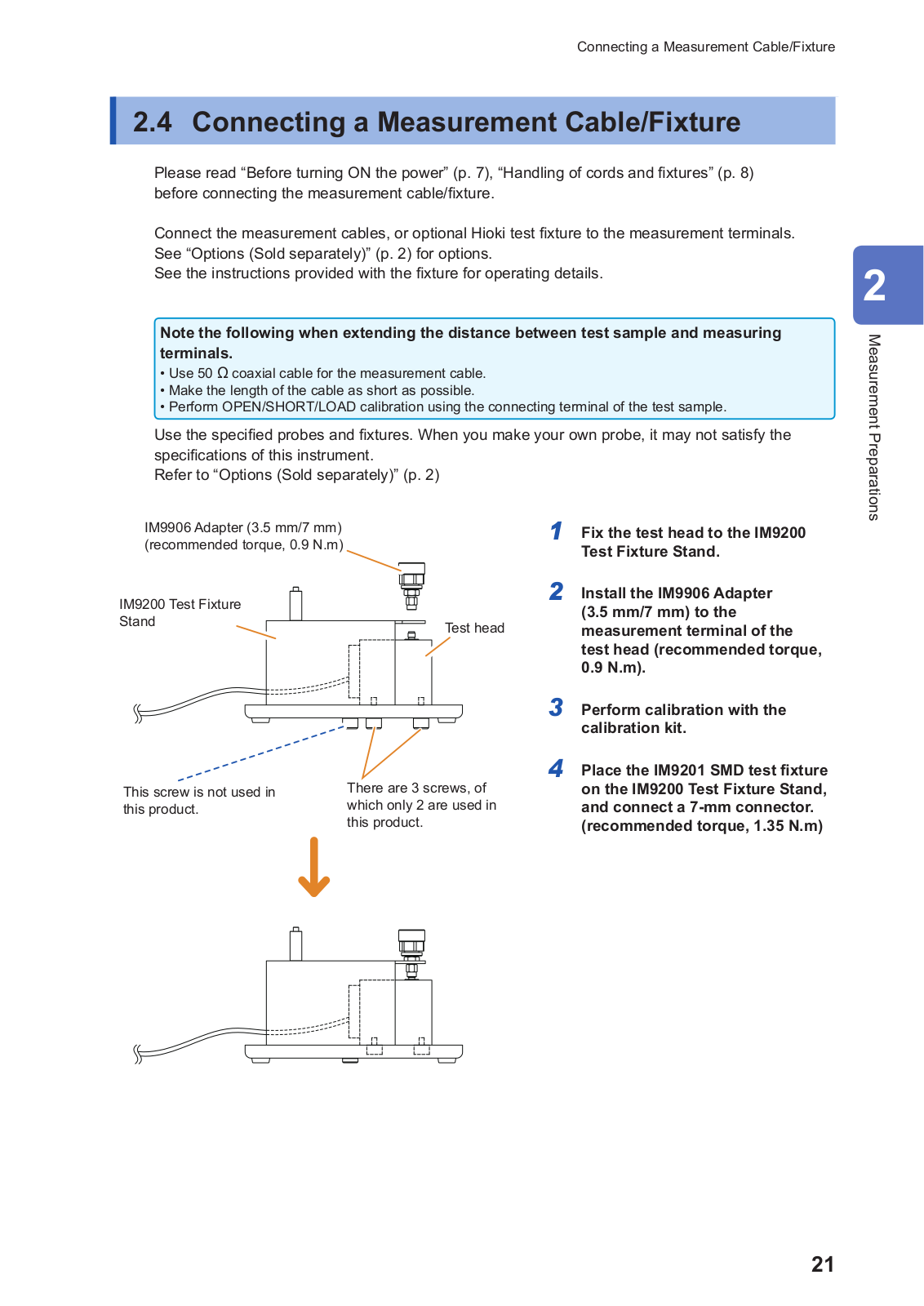 Connecting a Measurement Cable/Fixture

2.4 Connecting a Measurement Cable/Fixture

Please read “Before turning ON the power” (p. 7), “Handling of cords and fixtures” (p. 8) before connecting the measurement cable/fixture.

Connect the measurement cables, or optional Hioki test fixture to the measurement terminals.
See “Options (Sold separately)” (p. 2) for options.
See the instructions provided with the fixture for operating details.

2

Measurement Preparations

Note the following when extending the distance between test sample and measuring terminals.
• Use 50 Ω coaxial cable for the measurement cable.
• Make the length of the cable as short as possible.
• Perform OPEN/SHORT/LOAD calibration using the connecting terminal of the test sample.

Use the specified probes and fixtures. When you make your own probe, it may not satisfy the specifications of this instrument.
Refer to “Options (Sold separately)” (p. 2)

IM9906 Adapter (3.5 mm/7 mm) (recommended torque, 0.9 N.m)

IM9200 Test Fixture Stand

Test head

This screw is not used in this product.

There are 3 screws, of which only 2 are used in this product.

1 Fix the test head to the IM9200 Test Fixture Stand.

2 Install the IM9906 Adapter (3.5 mm/7 mm) to the measurement terminal of the test head (recommended torque, 0.9 N.m).

3 Perform calibration with the calibration kit.

4 Place the IM9201 SMD test fixture on the IM9200 Test Fixture Stand, and connect a 7-mm connector. (recommended torque, 1.35 N.m)

21